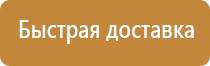 Быстрая доставка